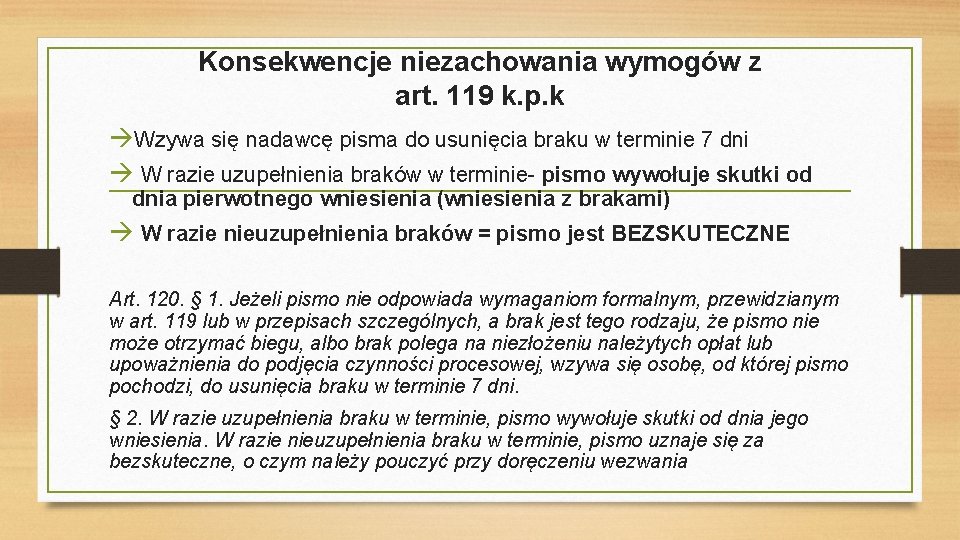 Konsekwencje niezachowania wymogów z art. 119 k.p.k

→Wzywa się nadawcę pisma do usunięcia braku w terminie 7 dni

→ W razie uzupełnienia braków w terminie- pismo wywołuje skutki od dnia pierwotnego wniesienia (wniesienia z brakami)

→ W razie nieuzupełnienia braków = pismo jest BEZSKUTECZNE

Art. 120. § 1. Jeżeli pismo nie odpowiada wymaganiom formalnym, przewidzianym w art. 119 lub w przepisach szczególnych, a brak jest tego rodzaju, że pismo nie może otrzymać biegu, albo brak polega na niezłożeniu należytych opłat lub upoważnienia do podjęcia czynności procesowej, wzywa się osobę, od której pismo pochodzi, do usunięcia braku w terminie 7 dni.

§ 2. W razie uzupełnienia braku w terminie, pismo wywołuje skutki od dnia jego wniesienia. W razie nieuzupełnienia braku w terminie, pismo uznaje się za bezskuteczne, o czym należy pouczyć przy doręczeniu wezwania